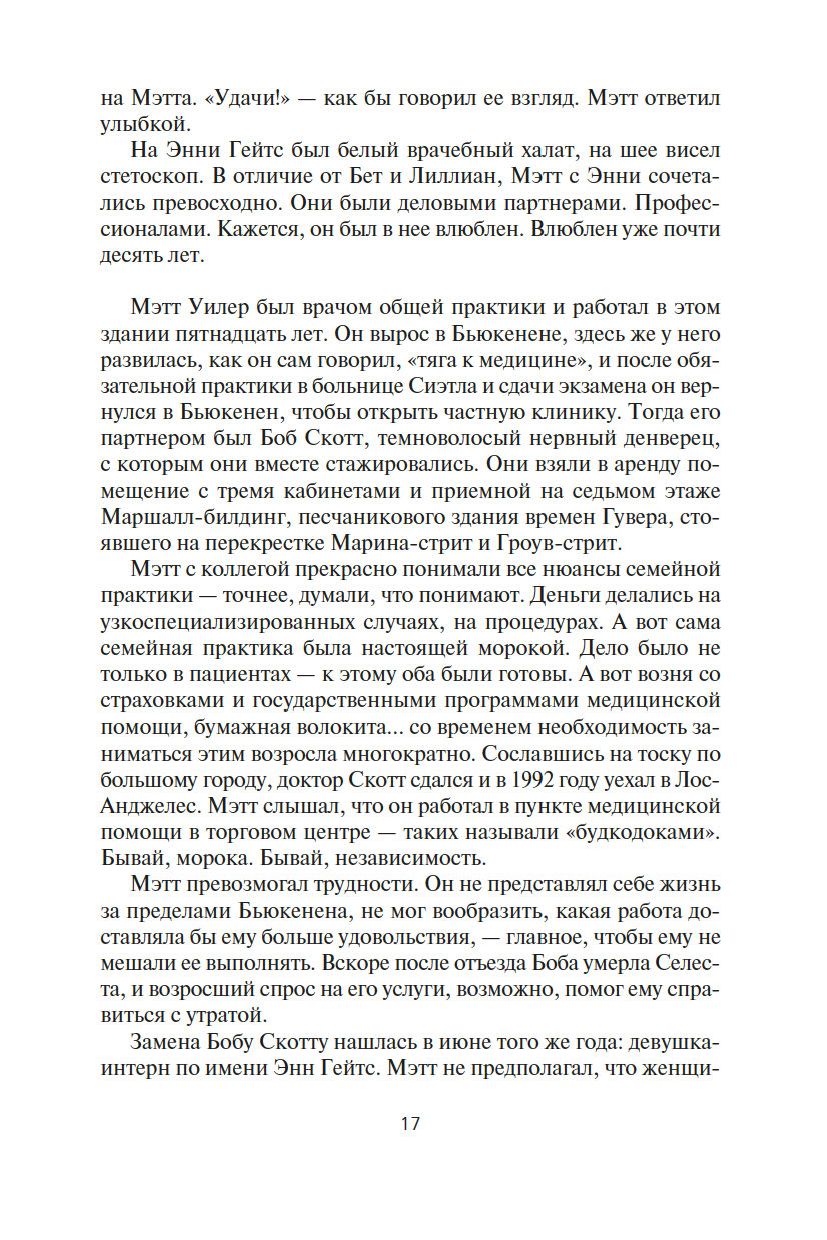 на Мэтта. «Удачи!» — как бы говорил ее взгляд. Мэтт ответил улыбкой.

На Энни Гейтс был белый врачебный халат, на шее висел стетоскоп. В отличие от Бет и Лиллиан, Мэтт с Энни сочетались превосходно. Они были деловыми партнерами. Профессионалами. Кажется, он был в нее влюблен. Влюблен уже почти десять лет.

Мэтт Уилер был врачом общей практики и работал в этом здании пятнадцать лет. Он вырос в Бьюкенене, здесь же у него развилась, как он сам говорил, «тяга к медицине», и после обязательной практики в больнице Сиэтла и сдачи экзамена он вернулся в Бьюкенен, чтобы открыть частную клинику. Тогда его партнером был Боб Скотт, темноволосый нервный денверец, с которым они вместе стажировались. Они взяли в аренду помещение с тремя кабинетами и приемной на седьмом этаже Маршалл-билдинг, песчаникового здания времен Гувера, стоявшего на перекрестке Марина-стрит и Гроув-стрит.

Мэтт с коллегой прекрасно понимали все нюансы семейной практики — точнее, думали, что понимают. Деньги делались на узкоспециализированных случаях, на процедурах. А вот сама семейная практика была настоящей морокой. Дело было не только в пациентах — к этому оба были готовы. А вот возня со страховками и государственными программами медицинской помощи, бумажная волокита... со временем необходимость заниматься этим возросла многократно. Сославшись на тоску по большому городу, доктор Скотт сдался и в 1992 году уехал в Лос-Анджелес. Мэтт слышал, что он работал в пункте медицинской помощи в торговом центре — таких называли «будкодоками». Бывай, морока. Бывай, независимость.

Мэтт превозмогал трудности. Он не представлял себе жизнь за пределами Бьюкенена, не мог вообразить, какая работа доставляла бы ему больше удовольствия, — главное, чтобы ему не мешали ее выполнять. Вскоре после отъезда Боба умерла Селеста, и возросший спрос на его услуги, возможно, помог ему справиться с утратой.

Замена Бобу Скотту нашлась в июне того же года: девушка-интерн по имени Энн Гейтс. Мэтт не предполагал, что женщи-

17